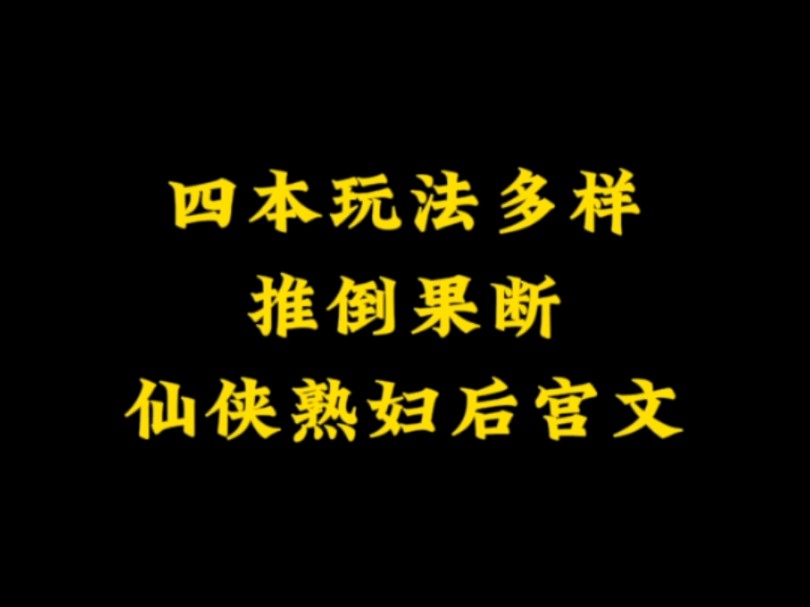 四本玩法多样
推倒果断
仙侠熟妇后宫文